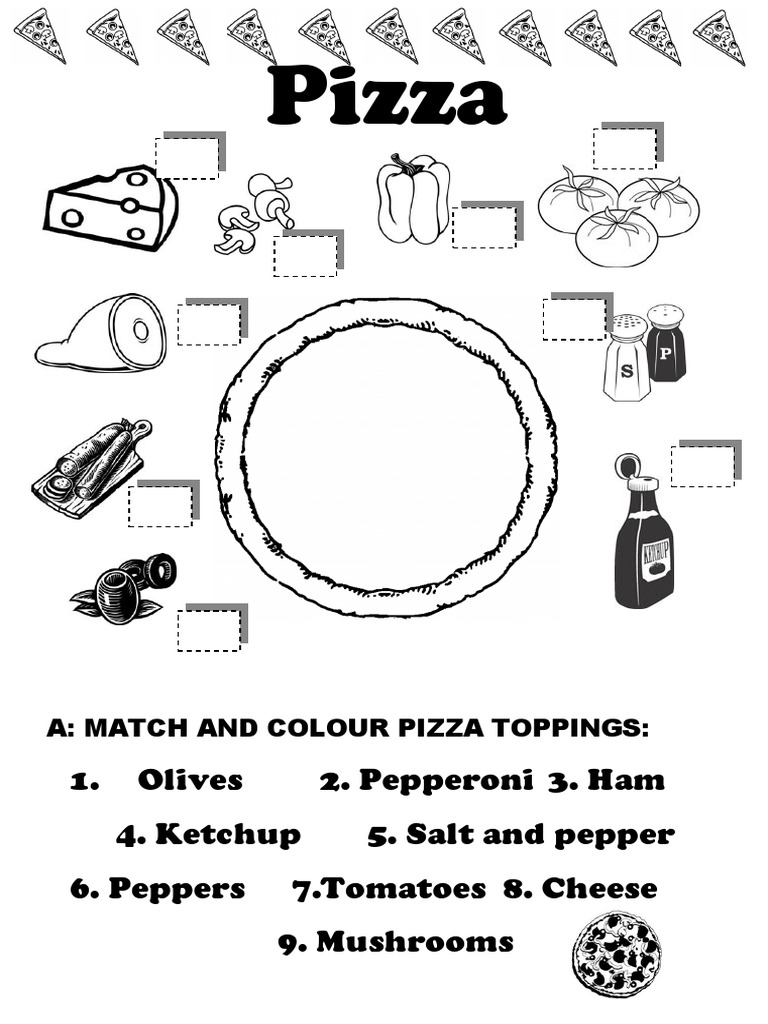 Pizza

S P

KETCHUP

A: MATCH AND COLOUR PIZZA TOPPINGS:

1. Olives 2. Pepperoni 3. Ham

4. Ketchup 5. Salt and pepper

6. Peppers 7.Tomatoes 8. Cheese

9. Mushrooms